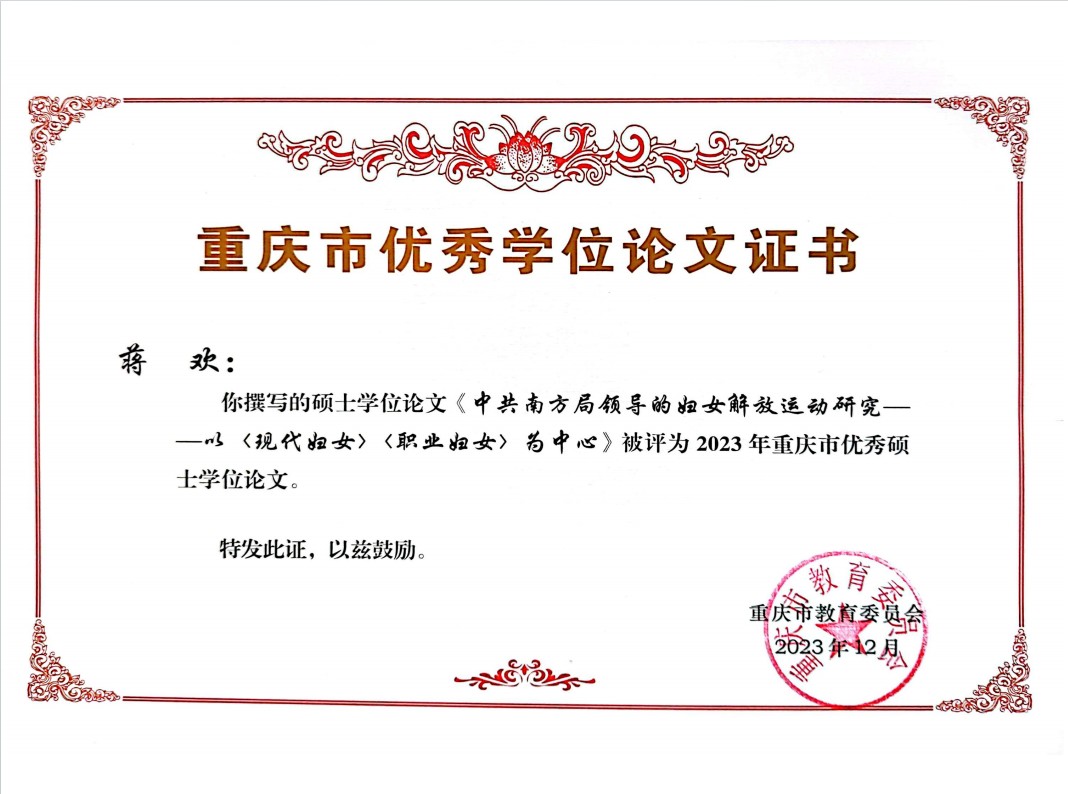 重庆市优秀学位论文证书

蒋 欢：

你撰写的硕士学位论文《中共南方局领导的妇女解放运动研究——以〈现代妇女〉〈职业妇女〉为中心》被评为2023年重庆市优秀硕士学位论文。

特发此证，以兹鼓励。

重庆市教育委员会
2023年12月

重庆市教育委员会